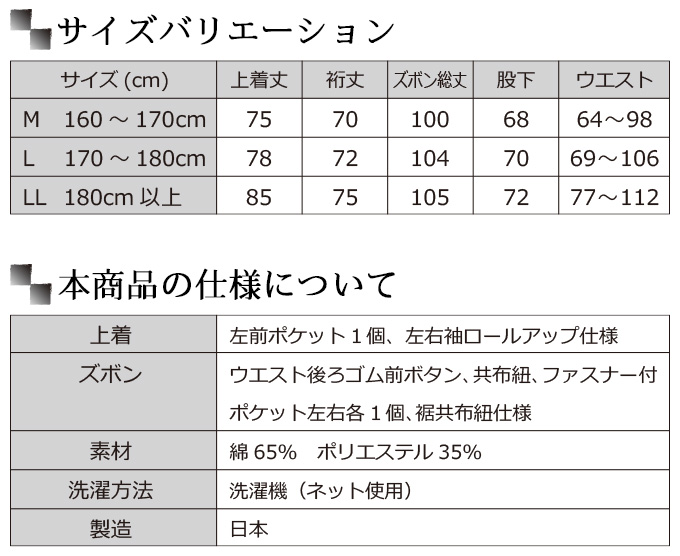 サイズバリエーション

| サイズ (cm) | 上着丈 | 裄丈 | ズボン総丈 | 股下 | ウエスト |
|---|---|---|---|---|---|
| M　160 ～ 170cm | 75 | 70 | 100 | 68 | 64～98 |
| L　170 ～ 180cm | 78 | 72 | 104 | 70 | 69～106 |
| LL　180cm 以上 | 85 | 75 | 105 | 72 | 77～112 |

本商品の仕様について

| 上着 | 左前ポケット１個、左右袖ロールアップ仕様 |
|---|---|
| ズボン | ウエスト後ろゴム前ボタン、共布紐、ファスナー付 ポケット左右各１個､裾共布紐仕様 |
| 素材 | 綿 65%　ポリエステル 35% |
| 洗濯方法 | 洗濯機（ネット使用） |
| 製造 | 日本 |